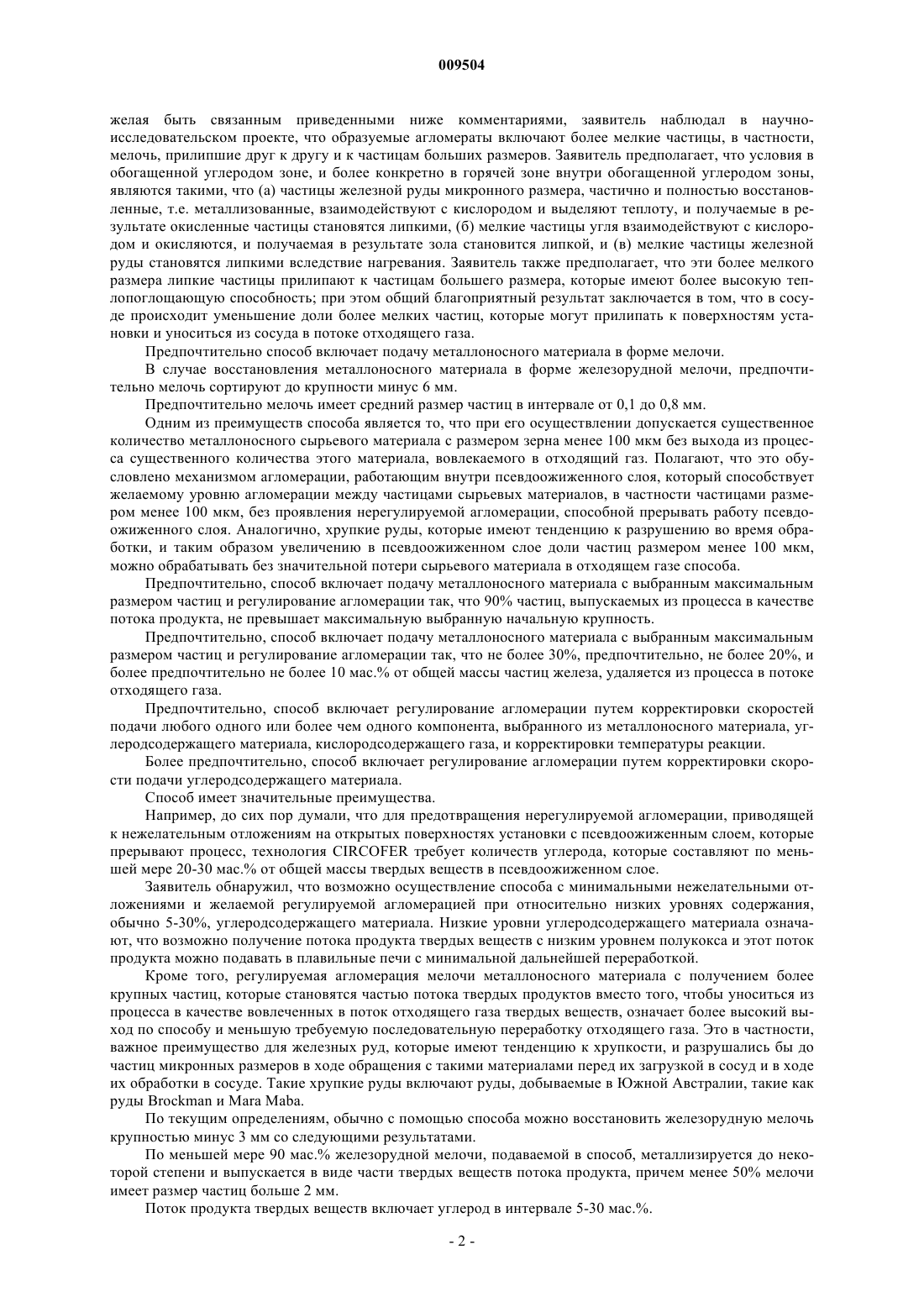 009504

желая быть связанным приведенными ниже комментариями, заявитель наблюдал в научно-исследовательском проекте, что образуемые агломераты включают более мелкие частицы, в частности, мелочь, прилипшие друг к другу и к частицам больших размеров. Заявитель предполагает, что условия в обогащенной углеродом зоне, и более конкретно в горячей зоне внутри обогащенной углеродом зоны, являются такими, что (а) частицы железной руды микронного размера, частично и полностью восстановленные, т.е. металлизованные, взаимодействуют с кислородом и выделяют теплоту, и получаемые в результате окисленные частицы становятся липкими, (б) мелкие частицы угля взаимодействуют с кислородом и окисляются, и получаемая в результате зола становится липкой, и (в) мелкие частицы железной руды становятся липкими вследствие нагревания. Заявитель также предполагает, что эти более мелкого размера липкие частицы прилипают к частицам большего размера, которые имеют более высокую теплопоглощающую способность; при этом общий благоприятный результат заключается в том, что в сосуде происходит уменьшение доли более мелких частиц, которые могут прилипать к поверхностям установки и уноситься из сосуда в потоке отходящего газа.

Предпочтительно способ включает подачу металлоносного материала в форме мелочи.

В случае восстановления металлоносного материала в форме железорудной мелочи, предпочтительно мелочь сортируют до крупности минус 6 мм.

Предпочтительно мелочь имеет средний размер частиц в интервале от 0,1 до 0,8 мм.

Одним из преимуществ способа является то, что при его осуществлении допускается существенное количество металлоносного сырьевого материала с размером зерна менее 100 мкм без выхода из процесса существенного количества этого материала, вовлекаемого в отходящий газ. Полагают, что это обусловлено механизмом агломерации, работающим внутри псевдоожиженного слоя, который способствует желаемому уровню агломерации между частицами сырьевых материалов, в частности частицами размером менее 100 мкм, без проявления нерегулируемой агломерации, способной прерывать работу псевдоожиженного слоя. Аналогично, хрупкие руды, которые имеют тенденцию к разрушению во время обработки, и таким образом увеличению в псевдоожиженном слое доли частиц размером менее 100 мкм, можно обрабатывать без значительной потери сырьевого материала в отходящем газе способа.

Предпочтительно, способ включает подачу металлоносного материала с выбранным максимальным размером частиц и регулирование агломерации так, что 90% частиц, выпускаемых из процесса в качестве потока продукта, не превышает максимальную выбранную начальную крупность.

Предпочтительно, способ включает подачу металлоносного материала с выбранным максимальным размером частиц и регулирование агломерации так, что не более 30%, предпочтительно, не более 20%, и более предпочтительно не более 10 мас.% от общей массы частиц железа, удаляется из процесса в потоке отходящего газа.

Предпочтительно, способ включает регулирование агломерации путем корректировки скоростей подачи любого одного или более чем одного компонента, выбранного из металлоносного материала, углеродсодержащего материала, кислородсодержащего газа, и корректировки температуры реакции.

Более предпочтительно, способ включает регулирование агломерации путем корректировки скорости подачи углеродсодержащего материала.

Способ имеет значительные преимущества.

Например, до сих пор думали, что для предотвращения нерегулируемой агломерации, приводящей к нежелательным отложениям на открытых поверхностях установки с псевдоожиженным слоем, которые прерывают процесс, технология CIRCOFER требует количеств углерода, которые составляют по меньшей мере 20-30 мас.% от общей массы твердых веществ в псевдоожиженном слое.

Заявитель обнаружил, что возможно осуществление способа с минимальными нежелательными отложениями и желаемой регулируемой агломерацией при относительно низких уровнях содержания, обычно 5-30%, углеродсодержащего материала. Низкие уровни углеродсодержащего материала означают, что возможно получение потока продукта твердых веществ с низким уровнем полукокса и этот поток продукта можно подавать в плавильные печи с минимальной дальнейшей переработкой.

Кроме того, регулируемая агломерация мелочи металлоносного материала с получением более крупных частиц, которые становятся частью потока твердых продуктов вместо того, чтобы уноситься из процесса в качестве вовлеченных в поток отходящего газа твердых веществ, означает более высокий выход по способу и меньшую требуемую последовательную переработку отходящего газа. Это в частности, важное преимущество для железных руд, которые имеют тенденцию к хрупкости, и разрушались бы до частиц микронных размеров в ходе обращения с такими материалами перед их загрузкой в сосуд и в ходе их обработки в сосуде. Такие хрупкие руды включают руды, добываемые в Южной Австралии, такие как руды Brockman и Mara Maba.

По текущим определениям, обычно с помощью способа можно восстановить железорудную мелочь крупностью минус 3 мм со следующими результатами.

По меньшей мере 90 мас.% железорудной мелочи, подаваемой в способ, металлизируется до некоторой степени и выпускается в виде части твердых веществ потока продукта, причем менее 50% мелочи имеет размер частиц больше 2 мм.

Поток продукта твердых веществ включает углерод в интервале 5-30 мас.%.

- 2 -